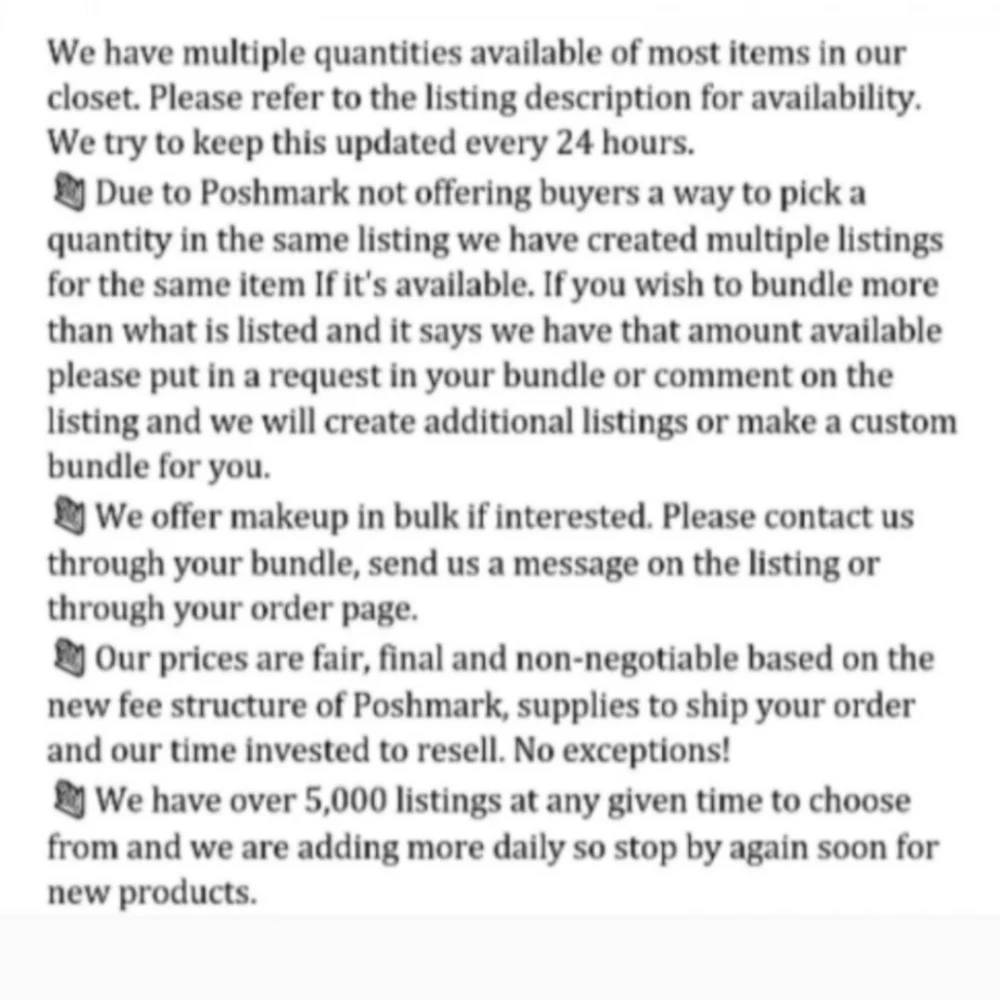 We have multiple quantities available of most items in our closet. Please refer to the listing description for availability. We try to keep this updated every 24 hours.

Due to Poshmark not offering buyers a way to pick a quantity in the same listing we have created multiple listings for the same item If it's available. If you wish to bundle more than what is listed and it says we have that amount available please put in a request in your bundle or comment on the listing and we will create additional listings or make a custom bundle for you.

We offer makeup in bulk if interested. Please contact us through your bundle, send us a message on the listing or through your order page.

Our prices are fair, final and non-negotiable based on the new fee structure of Poshmark, supplies to ship your order and our time invested to resell. No exceptions!

We have over 5,000 listings at any given time to choose from and we are adding more daily so stop by again soon for new products.